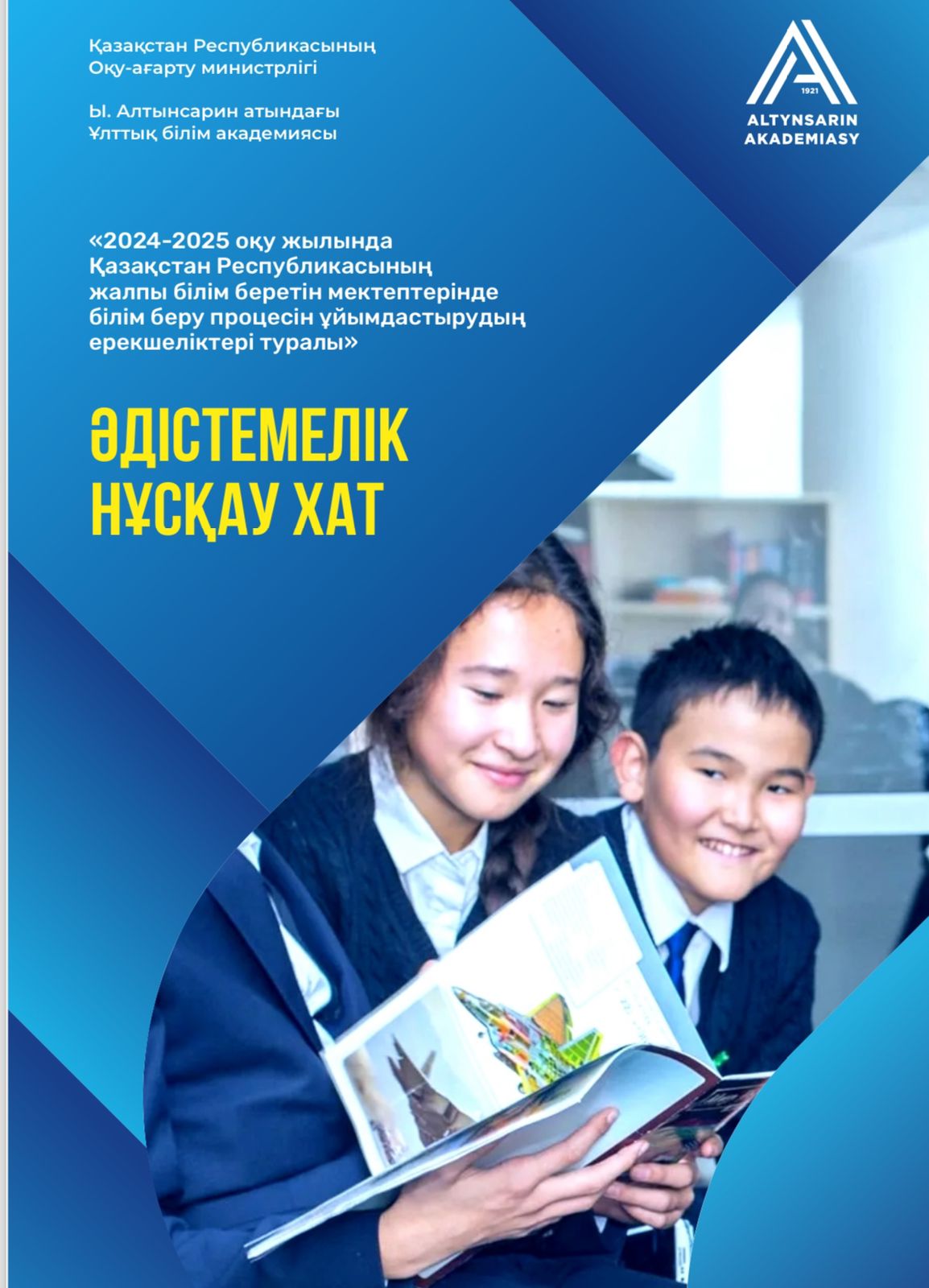 Қазақстан Республикасының
Оқу-ағарту министрлігі

Ы. Алтынсарин атындағы
Ұлттық білім академиясы

1921
ALTYNSARIN
AKADEMIASY

«2024-2025 оқу жылында Қазақстан Республикасының жалпы білім беретін мектептерінде білім беру процесін ұйымдастырудың ерекшеліктері туралы»

ӘДІСТЕМЕЛІК
НҰСҚАУ ХАТ